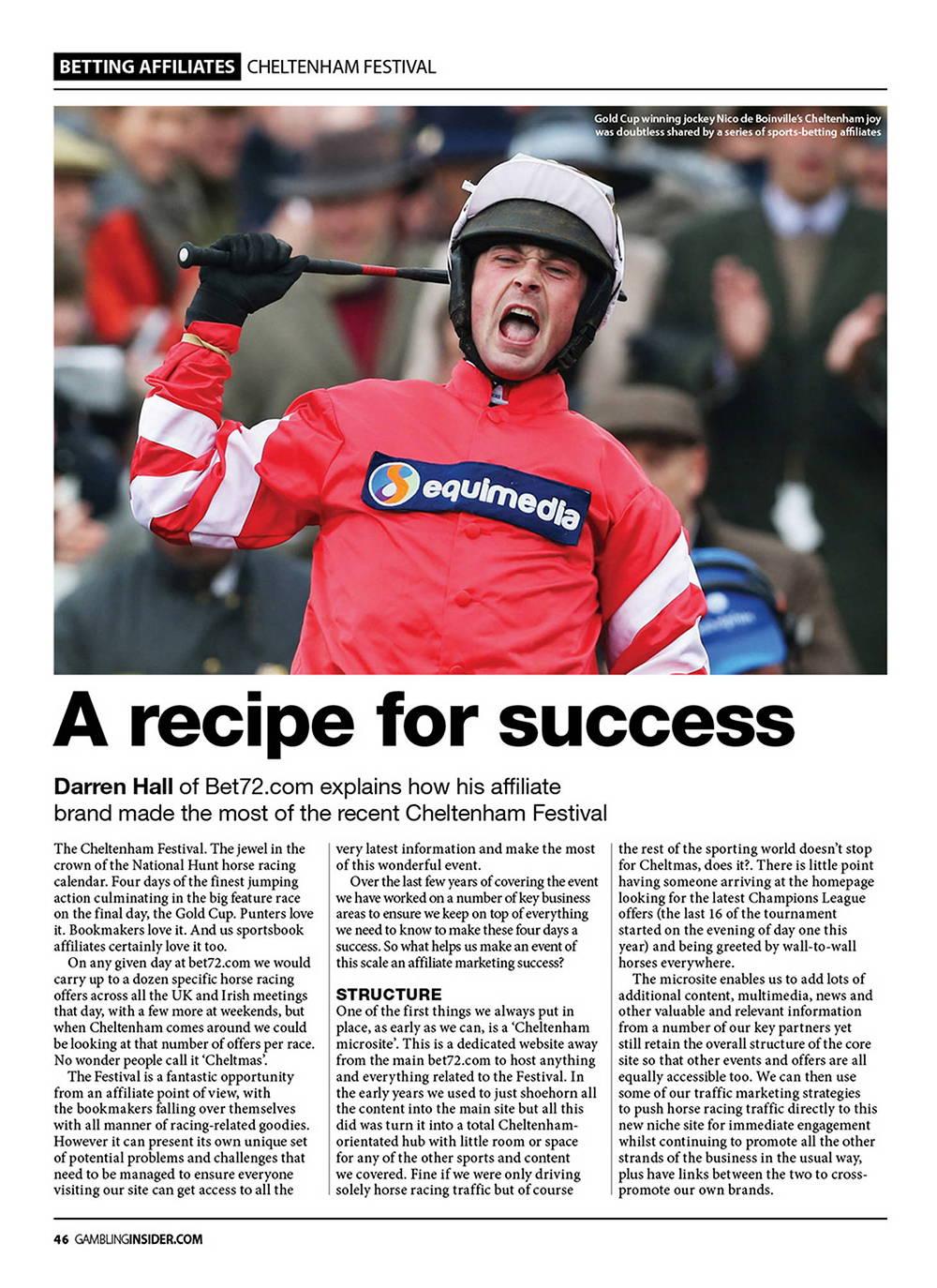 BETTING AFFILIATES CHELTENHAM FESTIVAL

Gold Cup winning jockey Nico de Boinville's Cheltenham joy was doubtless shared by a series of sports-betting affiliates

equimedia

A recipe for success

Darren Hall of Bet72.com explains how his affiliate brand made the most of the recent Cheltenham Festival

The Cheltenham Festival. The jewel in the crown of the National Hunt horse racing calendar. Four days of the finest jumping action culminating in the big feature race on the final day, the Gold Cup. Punters love it. Bookmakers love it. And us sportsbook affiliates certainly love it too.

On any given day at bet72.com we would carry up to a dozen specific horse racing offers across all the UK and Irish meetings that day, with a few more at weekends, but when Cheltenham comes around we could be looking at that number of offers per race. No wonder people call it 'Cheltmas'.

The Festival is a fantastic opportunity from an affiliate point of view, with the bookmakers falling over themselves with all manner of racing-related goodies. However it can present its own unique set of potential problems and challenges that need to be managed to ensure everyone visiting our site can get access to all the very latest information and make the most of this wonderful event.

Over the last few years of covering the event we have worked on a number of key business areas to ensure we keep on top of everything we need to know to make these four days a success. So what helps us make an event of this scale an affiliate marketing success?

STRUCTURE

One of the first things we always put in place, as early as we can, is a 'Cheltenham microsite'. This is a dedicated website away from the main bet72.com to host anything and everything related to the Festival. In the early years we used to just shoehorn all the content into the main site but all this did was turn it into a total Cheltenham-orientated hub with little room or space for any of the other sports and content we covered. Fine if we were only driving solely horse racing traffic but of course the rest of the sporting world doesn't stop for Cheltmas, does it?. There is little point having someone arriving at the homepage looking for the latest Champions League offers (the last 16 of the tournament started on the evening of day one this year) and being greeted by wall-to-wall horses everywhere.

The microsite enables us to add lots of additional content, multimedia, news and other valuable and relevant information from a number of our key partners yet still retain the overall structure of the core site so that other events and offers are all equally accessible too. We can then use some of our traffic marketing strategies to push horse racing traffic directly to this new niche site for immediate engagement whilst continuing to promote all the other strands of the business in the usual way, plus have links between the two to cross-promote our own brands.

46 GAMBLINGINSIDER.COM